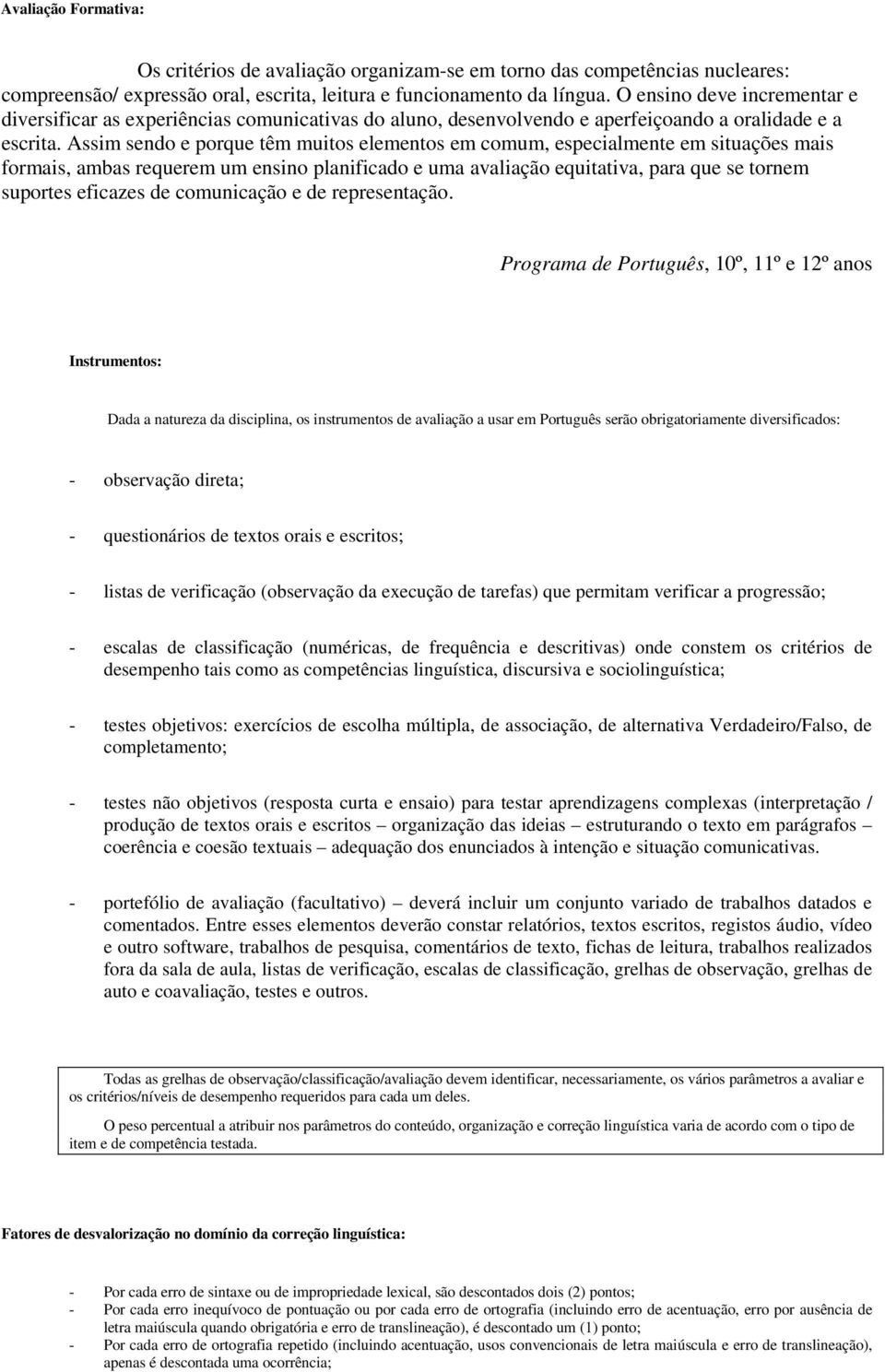 Avaliação Formativa:

Os critérios de avaliação organizam-se em torno das competências nucleares: compreensão/ expressão oral, escrita, leitura e funcionamento da língua. O ensino deve incrementar e diversificar as experiências comunicativas do aluno, desenvolvendo e aperfeiçoando a oralidade e a escrita. Assim sendo e porque têm muitos elementos em comum, especialmente em situações mais formais, ambas requerem um ensino planificado e uma avaliação equitativa, para que se tornem suportes eficazes de comunicação e de representação.

Programa de Português, 10º, 11º e 12º anos

Instrumentos:

Dada a natureza da disciplina, os instrumentos de avaliação a usar em Português serão obrigatoriamente diversificados:

- observação direta;

- questionários de textos orais e escritos;

- listas de verificação (observação da execução de tarefas) que permitam verificar a progressão;

- escalas de classificação (numéricas, de frequência e descritivas) onde constem os critérios de desempenho tais como as competências linguística, discursiva e sociolinguística;

- testes objetivos: exercícios de escolha múltipla, de associação, de alternativa Verdadeiro/Falso, de completamento;

- testes não objetivos (resposta curta e ensaio) para testar aprendizagens complexas (interpretação / produção de textos orais e escritos – organização das ideias – estruturando o texto em parágrafos – coerência e coesão textuais – adequação dos enunciados à intenção e situação comunicativas.

- portefólio de avaliação (facultativo) – deverá incluir um conjunto variado de trabalhos datados e comentados. Entre esses elementos deverão constar relatórios, textos escritos, registos áudio, vídeo e outro software, trabalhos de pesquisa, comentários de texto, fichas de leitura, trabalhos realizados fora da sala de aula, listas de verificação, escalas de classificação, grelhas de observação, grelhas de auto e coavaliação, testes e outros.

Todas as grelhas de observação/classificação/avaliação devem identificar, necessariamente, os vários parâmetros a avaliar e os critérios/níveis de desempenho requeridos para cada um deles.

O peso percentual a atribuir nos parâmetros do conteúdo, organização e correção linguística varia de acordo com o tipo de item e de competência testada.

Fatores de desvalorização no domínio da correção linguística:

- Por cada erro de sintaxe ou de impropriedade lexical, são descontados dois (2) pontos;
- Por cada erro inequívoco de pontuação ou por cada erro de ortografia (incluindo erro de acentuação, erro por ausência de letra maiúscula quando obrigatória e erro de translineação), é descontado um (1) ponto;
- Por cada erro de ortografia repetido (incluindo acentuação, usos convencionais de letra maiúscula e erro de translineação), apenas é descontada uma ocorrência;